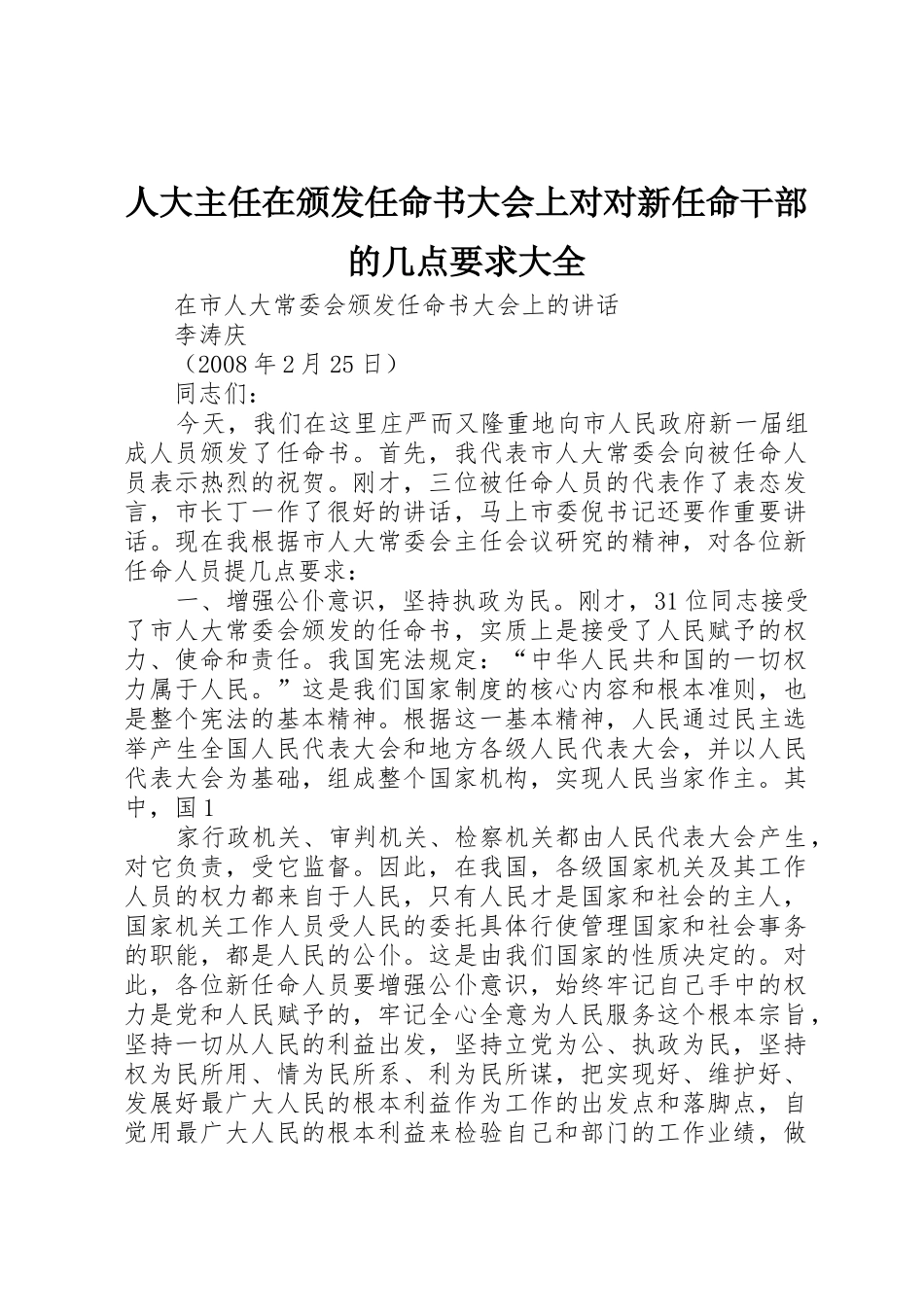 人大主任在颁发任命书大会上对对新任命干部的几点要求大全

在市人大常委会颁发任命书大会上的讲话

李涛庆

（2008 年 2 月 25 日）

同志们：

今天，我们在这里庄严而又隆重地向市人民政府新一届组成人员颁发了任命书。首先，我代表市人大常委会向被任命人员表示热烈的祝贺。刚才，三位被任命人员的代表作了表态发言，市长丁一作了很好的讲话，马上市委倪书记还要作重要讲话。现在我根据市人大常委会主任会议研究的精神，对各位新任命人员提几点要求：

一、增强公仆意识，坚持执政为民。刚才，31 位同志接受了市人大常委会颁发的任命书，实质上是接受了人民赋予的权力、使命和责任。我国宪法规定：“中华人民共和国的一切权力属于人民。”这是我们国家制度的核心内容和根本准则，也是整个宪法的基本精神。根据这一基本精神，人民通过民主选举产生全国人民代表大会和地方各级人民代表大会，并以人民代表大会为基础，组成整个国家机构，实现人民当家作主。其中，国 1

家行政机关、审判机关、检察机关都由人民代表大会产生，对它负责，受它监督。因此，在我国，各级国家机关及其工作人员的权力都来自于人民，只有人民才是国家和社会的主人，国家机关工作人员受人民的委托具体行使管理国家和社会事务的职能，都是人民的公仆。这是由我们国家的性质决定的。对此，各位新任命人员要增强公仆意识，始终牢记自己手中的权力是党和人民赋予的，牢记全心全意为人民服务这个根本宗旨，坚持一切从人民的利益出发，坚持立党为公、执政为民，坚持权为民所用、情为民所系、利为民所谋，把实现好、维护好、发展好最广大人民的根本利益作为工作的出发点和落脚点，自觉用最广大人民的根本利益来检验自己和部门的工作业绩，做